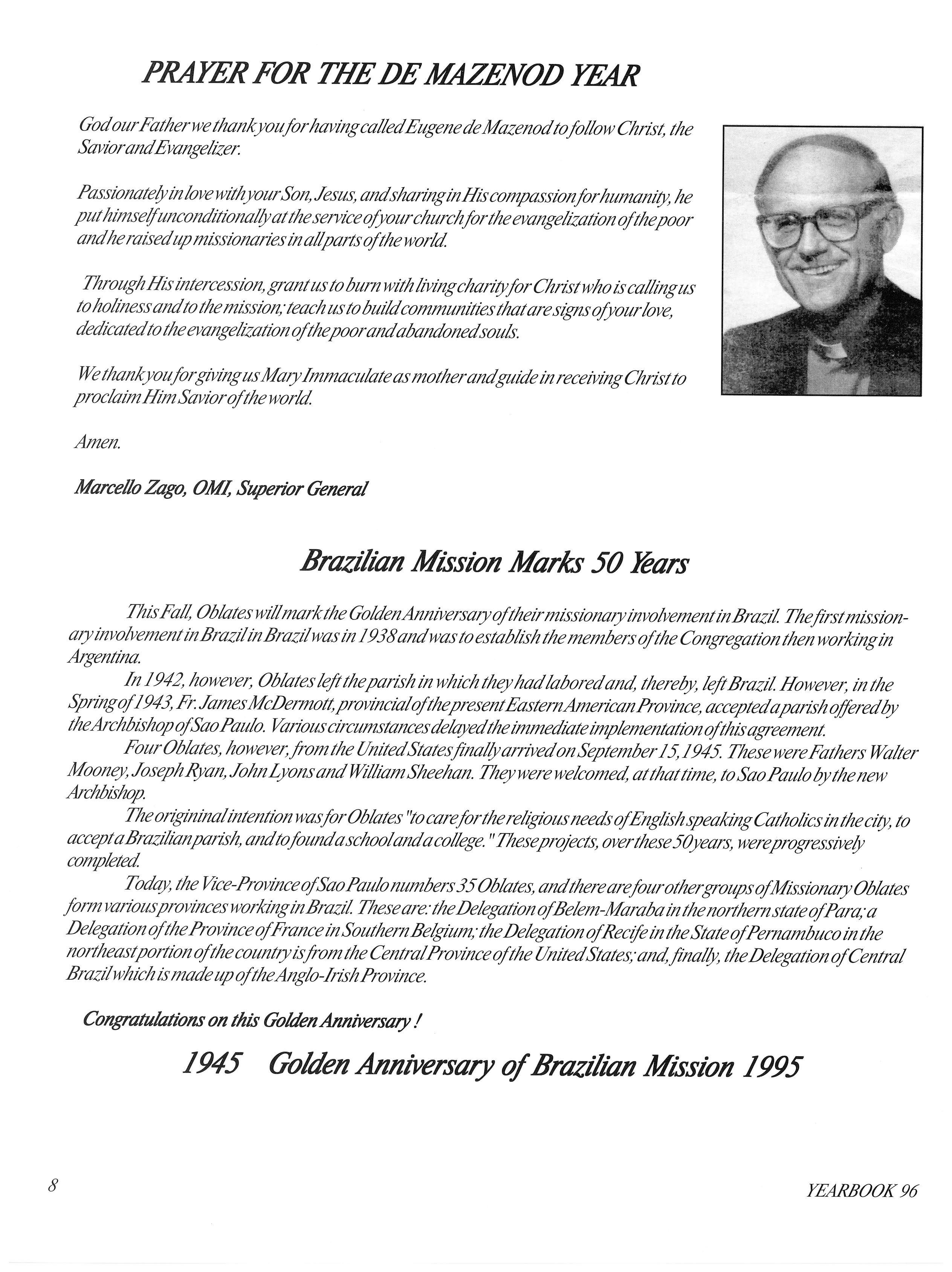 PRAYER FOR THE DE MAZENOD YEAR

God our Father we thank you for having called Eugene de Mazenod to follow Christ, the Savior and Evangelizer.

Passionately in love with your Son, Jesus, and sharing in His compassion for humanity, he put himself unconditionally at the service of your church for the evangelization of the poor and he raised up missionaries in all parts of the world.

Through His intercession, grant us to burn with living charity for Christ who is calling us to holiness and to the mission; teach us to build communities that are signs of your love, dedicated to the evangelization of the poor and abandoned souls.

We thank you for giving us Mary Immaculate as mother and guide in receiving Christ to proclaim Him Savior of the world.

Amen.

Marcello Zago, OMI, Superior General

Brazilian Mission Marks 50 Years

This Fall, Oblates will mark the Golden Anniversary of their missionary involvement in Brazil. The first missionary involvement in Brazil in Brazil was in 1938 and was to establish the members of the Congregation then working in Argentina.

In 1942, however, Oblates left the parish in which they had labored and, thereby, left Brazil. However, in the Spring of 1943, Fr. James McDermott, provincial of the present Eastern American Province, accepted a parish offered by the Archbishop of Sao Paulo. Various circumstances delayed the immediate implementation of this agreement.

Four Oblates, however, from the United States finally arrived on September 15, 1945. These were Fathers Walter Mooney, Joseph Ryan, John Lyons and William Sheehan. They were welcomed, at that time, to Sao Paulo by the new Archbishop.

The origininal intention was for Oblates "to care for the religious needs of English speaking Catholics in the city, to accept a Brazilian parish, and to found a school and a college." These projects, over these 50 years, were progressively completed.

Today, the Vice-Province of Sao Paulo numbers 35 Oblates, and there are four other groups of Missionary Oblates form various provinces working in Brazil. These are: the Delegation of Belem-Maraba in the northern state of Para; a Delegation of the Province of France in Southern Belgium; the Delegation of Recife in the State of Pernambuco in the northeast portion of the country is from the Central Province of the United States; and, finally, the Delegation of Central Brazil which is made up of the Anglo-Irish Province.

Congratulations on this Golden Anniversary !

1945 Golden Anniversary of Brazilian Mission 1995

8

YEARBOOK 96